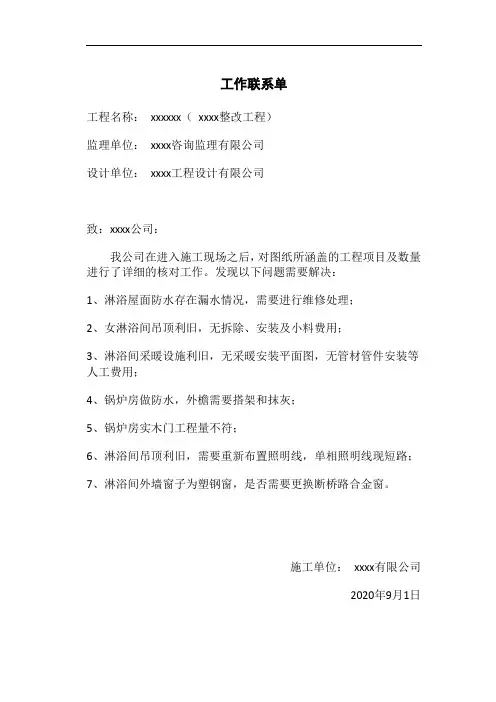 工作联系单

工程名称： xxxxxx（ xxxx整改工程）

监理单位： xxxx咨询监理有限公司

设计单位： xxxx工程设计有限公司

致：xxxx公司：

我公司在进入施工现场之后，对图纸所涵盖的工程项目及数量进行了详细的核对工作。发现以下问题需要解决：

1、淋浴屋面防水存在漏水情况，需要进行维修处理；

2、女淋浴间吊顶利旧，无拆除、安装及小料费用；

3、淋浴间采暖设施利旧，无采暖安装平面图，无管材管件安装等人工费用；

4、锅炉房做防水，外檐需要搭架和抹灰；

5、锅炉房实木门工程量不符；

6、淋浴间吊顶利旧，需要重新布置照明线，单相照明线现短路；

7、淋浴间外墙窗子为塑钢窗，是否需要更换断桥路合金窗。

施工单位： xxxx有限公司

2020年9月1日